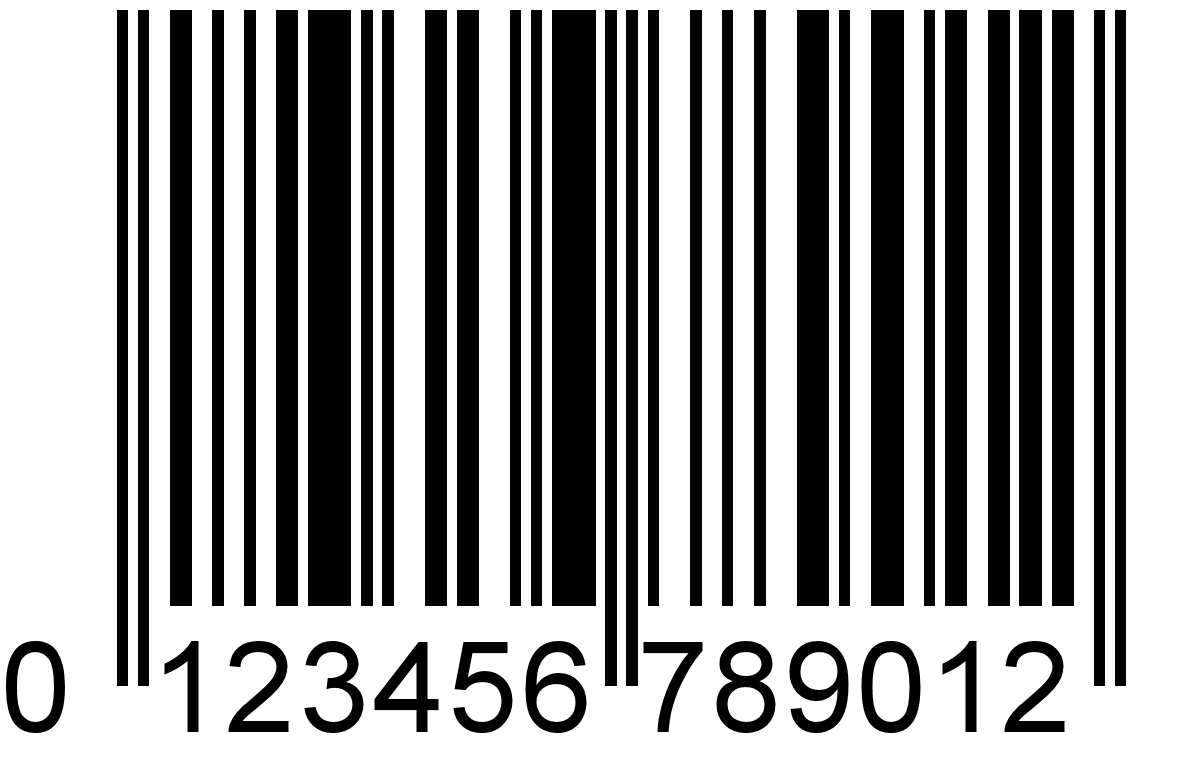 0 123456 789012